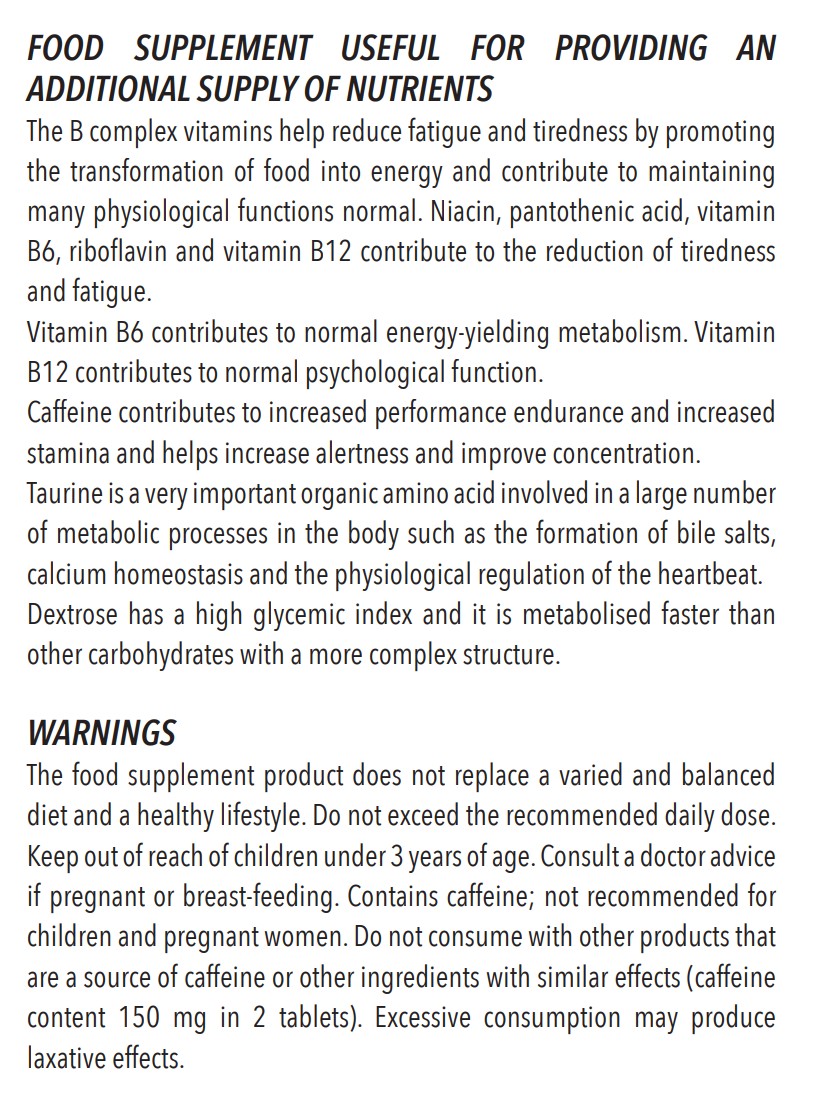 FOOD SUPPLEMENT USEFUL FOR PROVIDING AN ADDITIONAL SUPPLY OF NUTRIENTS
The B complex vitamins help reduce fatigue and tiredness by promoting the transformation of food into energy and contribute to maintaining many physiological functions normal. Niacin, pantothenic acid, vitamin B6, riboflavin and vitamin B12 contribute to the reduction of tiredness and fatigue.
Vitamin B6 contributes to normal energy-yielding metabolism. Vitamin B12 contributes to normal psychological function.
Caffeine contributes to increased performance endurance and increased stamina and helps increase alertness and improve concentration.
Taurine is a very important organic amino acid involved in a large number of metabolic processes in the body such as the formation of bile salts, calcium homeostasis and the physiological regulation of the heartbeat.
Dextrose has a high glycemic index and it is metabolised faster than other carbohydrates with a more complex structure.

WARNINGS
The food supplement product does not replace a varied and balanced diet and a healthy lifestyle. Do not exceed the recommended daily dose. Keep out of reach of children under 3 years of age. Consult a doctor advice if pregnant or breast-feeding. Contains caffeine; not recommended for children and pregnant women. Do not consume with other products that are a source of caffeine or other ingredients with similar effects (caffeine content 150 mg in 2 tablets). Excessive consumption may produce laxative effects.